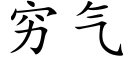 穷气